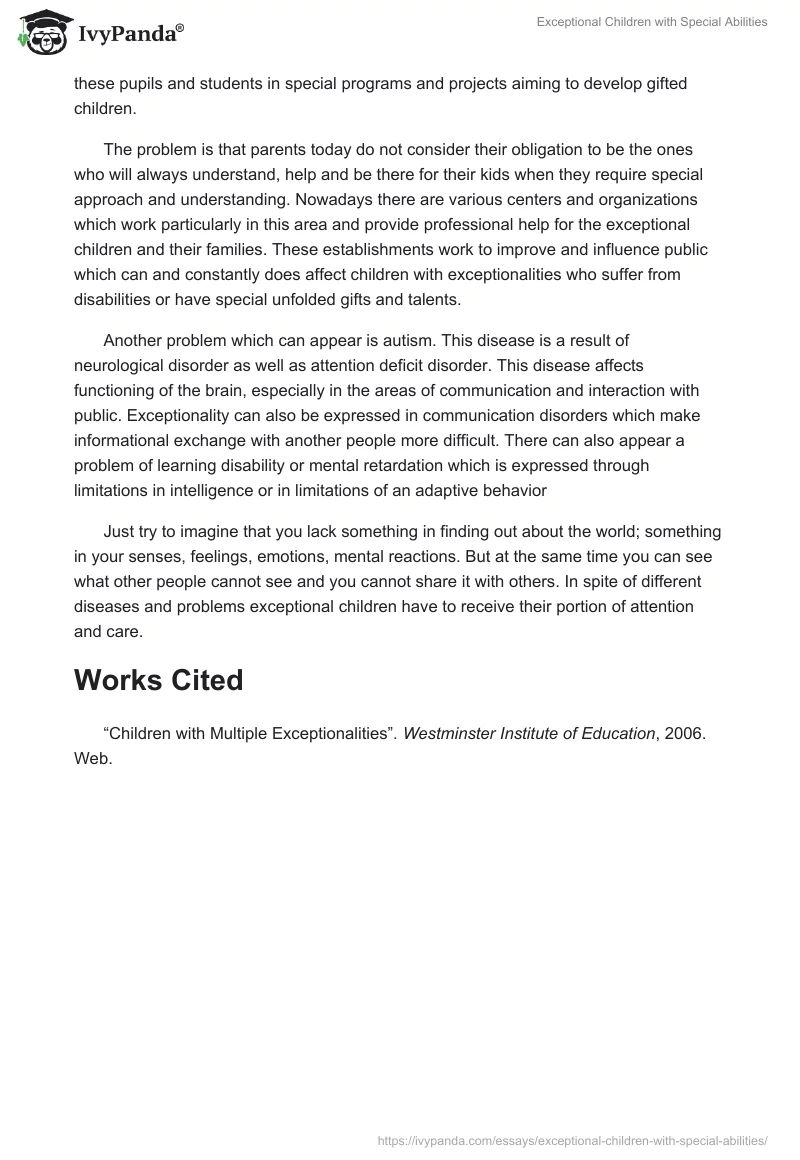 IvyPanda®

Exceptional Children with Special Abilities

these pupils and students in special programs and projects aiming to develop gifted children.

The problem is that parents today do not consider their obligation to be the ones who will always understand, help and be there for their kids when they require special approach and understanding. Nowadays there are various centers and organizations which work particularly in this area and provide professional help for the exceptional children and their families. These establishments work to improve and influence public which can and constantly does affect children with exceptionalities who suffer from disabilities or have special unfolded gifts and talents.

Another problem which can appear is autism. This disease is a result of neurological disorder as well as attention deficit disorder. This disease affects functioning of the brain, especially in the areas of communication and interaction with public. Exceptionality can also be expressed in communication disorders which make informational exchange with another people more difficult. There can also appear a problem of learning disability or mental retardation which is expressed through limitations in intelligence or in limitations of an adaptive behavior

Just try to imagine that you lack something in finding out about the world; something in your senses, feelings, emotions, mental reactions. But at the same time you can see what other people cannot see and you cannot share it with others. In spite of different diseases and problems exceptional children have to receive their portion of attention and care.

Works Cited

“Children with Multiple Exceptionalities”. Westminster Institute of Education, 2006. Web.

https://ivypanda.com/essays/exceptional-children-with-special-abilities/